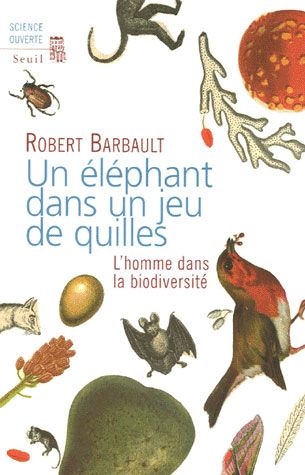 SCIENCE OUVERTE
Seuil

ROBERT BARBAULT
Un éléphant dans un jeu de quilles
L'homme dans la biodiversité